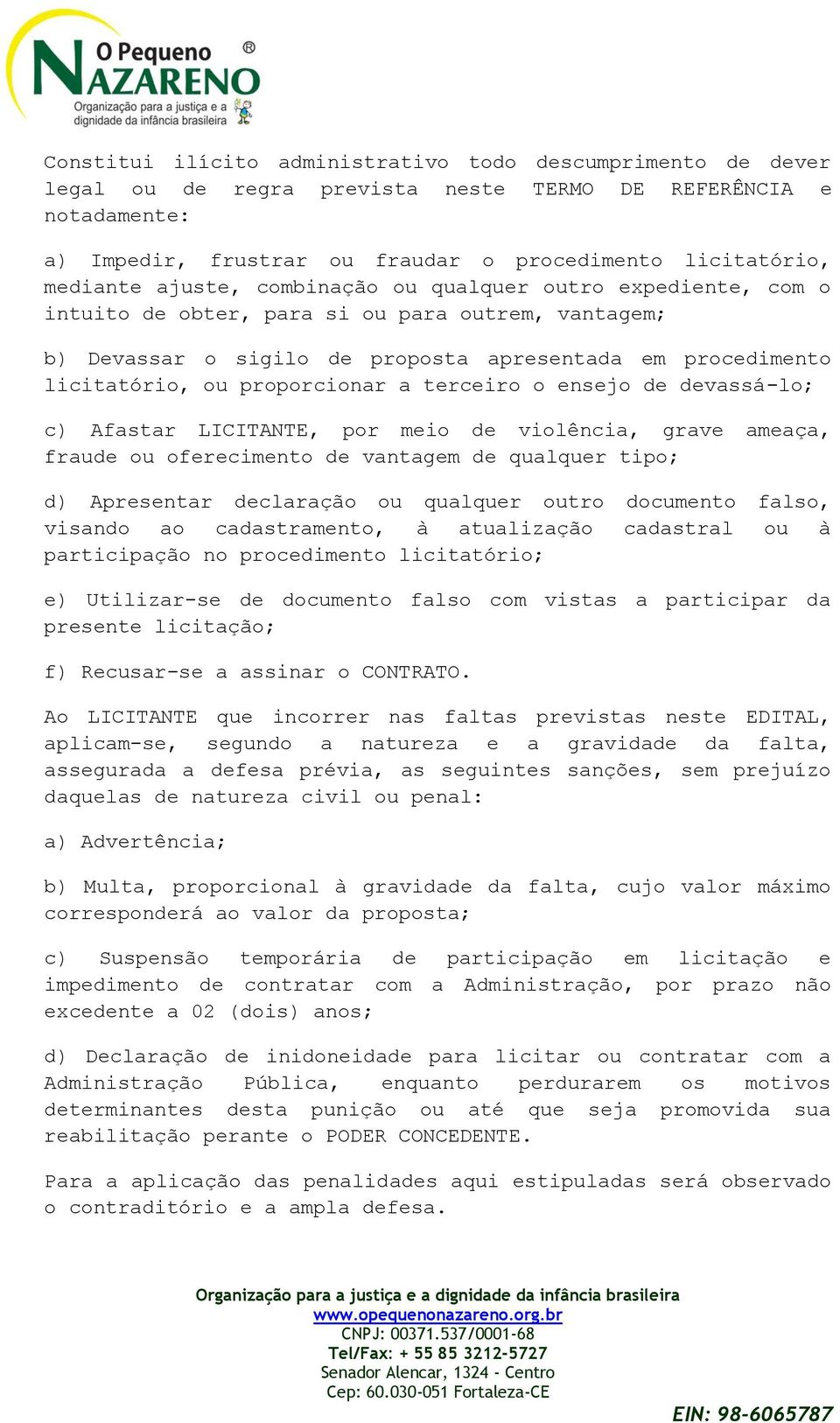 O Pequeno NAZARENO ®
Organização para a justiça e a dignidade da infância brasileira

Constitui ilícito administrativo todo descumprimento de dever legal ou de regra prevista neste TERMO DE REFERÊNCIA e notadamente:

a) Impedir, frustrar ou fraudar o procedimento licitatório, mediante ajuste, combinação ou qualquer outro expediente, com o intuito de obter, para si ou para outrem, vantagem;

b) Devassar o sigilo de proposta apresentada em procedimento licitatório, ou proporcionar a terceiro o ensejo de devassá-lo;

c) Afastar LICITANTE, por meio de violência, grave ameaça, fraude ou oferecimento de vantagem de qualquer tipo;

d) Apresentar declaração ou qualquer outro documento falso, visando ao cadastramento, à atualização cadastral ou à participação no procedimento licitatório;

e) Utilizar-se de documento falso com vistas a participar da presente licitação;

f) Recusar-se a assinar o CONTRATO.

Ao LICITANTE que incorrer nas faltas previstas neste EDITAL, aplicam-se, segundo a natureza e a gravidade da falta, assegurada a defesa prévia, as seguintes sanções, sem prejuízo daquelas de natureza civil ou penal:

a) Advertência;

b) Multa, proporcional à gravidade da falta, cujo valor máximo corresponderá ao valor da proposta;

c) Suspensão temporária de participação em licitação e impedimento de contratar com a Administração, por prazo não excedente a 02 (dois) anos;

d) Declaração de inidoneidade para licitar ou contratar com a Administração Pública, enquanto perdurarem os motivos determinantes desta punição ou até que seja promovida sua reabilitação perante o PODER CONCEDENTE.

Para a aplicação das penalidades aqui estipuladas será observado o contraditório e a ampla defesa.

Organização para a justiça e a dignidade da infância brasileira
www.opequenonazareno.org.br
CNPJ: 00371.537/0001-68
Tel/Fax: + 55 85 3212-5727
Senador Alencar, 1324 - Centro
Cep: 60.030-051 Fortaleza-CE

EIN: 98-6065787